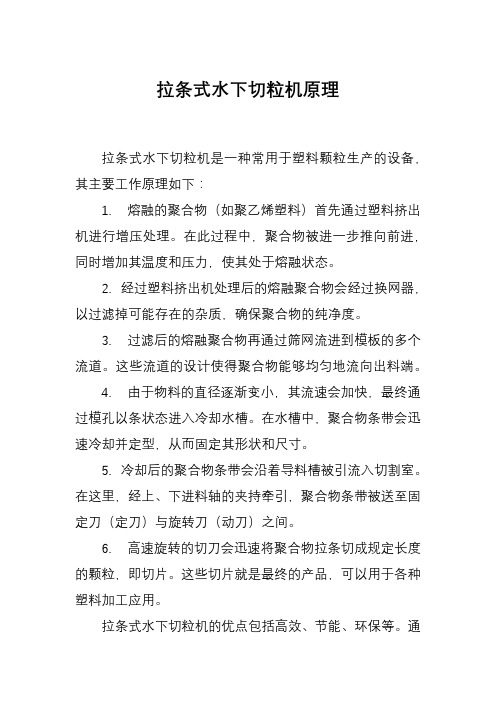 拉条式水下切粒机原理

拉条式水下切粒机是一种常用于塑料颗粒生产的设备，其主要工作原理如下：

1. 熔融的聚合物（如聚乙烯塑料）首先通过塑料挤出机进行增压处理。在此过程中，聚合物被进一步推向前进，同时增加其温度和压力，使其处于熔融状态。

2. 经过塑料挤出机处理后的熔融聚合物会经过换网器，以过滤掉可能存在的杂质、确保聚合物的纯净度。

3. 过滤后的熔融聚合物再通过筛网流进到模板的多个流道。这些流道的设计使得聚合物能够均匀地流向出料端。

4. 由于物料的直径逐渐变小，其流速会加快，最终通过模孔以条状态进入冷却水槽。在水槽中，聚合物条带会迅速冷却并定型，从而固定其形状和尺寸。

5. 冷却后的聚合物条带会沿着导料槽被引流入切割室。在这里，经上、下进料轴的夹持牵引，聚合物条带被送至固定刀（定刀）与旋转刀（动刀）之间。

6. 高速旋转的切刀会迅速将聚合物拉条切成规定长度的颗粒，即切片。这些切片就是最终的产品，可以用于各种塑料加工应用。

拉条式水下切粒机的优点包括高效、节能、环保等。通